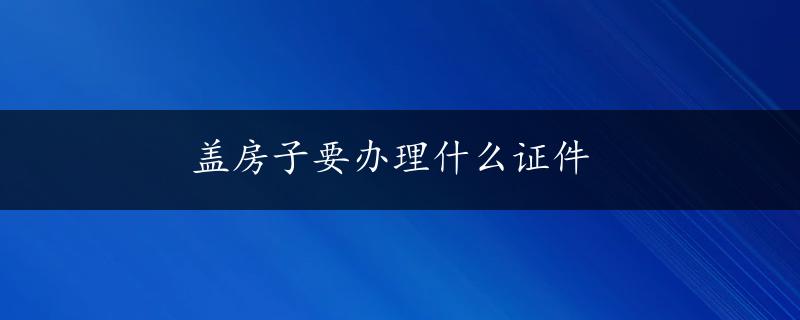 盖房子要办理什么证件